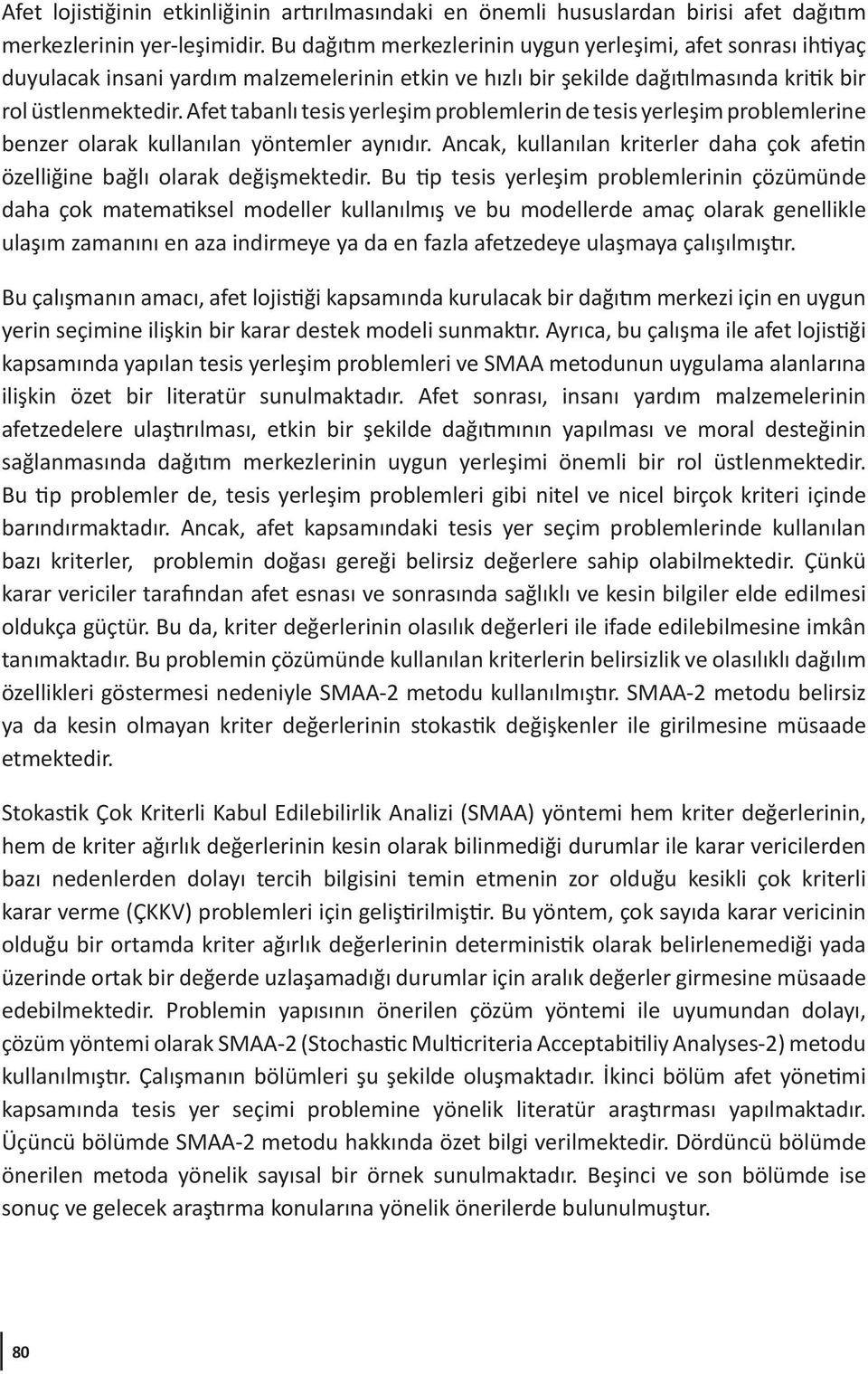 Afet lojistiğinin etkinliğinin artırılmasındaki en önemli hususlardan birisi afet dağıtım merkezlerinin yer-leşimidir. Bu dağıtım merkezlerinin uygun yerleşimi, afet sonrası ihtiyaç duyulacak insani yardım malzemelerinin etkin ve hızlı bir şekilde dağıtılmasında kritik bir rol üstlenmektedir. Afet tabanlı tesis yerleşim problemlerin de tesis yerleşim problemlerine benzer olarak kullanılan yöntemler aynıdır. Ancak, kullanılan kriterler daha çok afetin özelliğine bağlı olarak değişmektedir. Bu tip tesis yerleşim problemlerinin çözümünde daha çok matematiksel modeller kullanılmış ve bu modellerde amaç olarak genellikle ulaşım zamanını en aza indirmeye ya da en fazla afetzedeye ulaşmaya çalışılmıştır.

Bu çalışmanın amacı, afet lojistiği kapsamında kurulacak bir dağıtım merkezi için en uygun yerin seçimine ilişkin bir karar destek modeli sunmaktır. Ayrıca, bu çalışma ile afet lojistiği kapsamında yapılan tesis yerleşim problemleri ve SMAA metodunun uygulama alanlarına ilişkin özet bir literatür sunulmaktadır. Afet sonrası, insanı yardım malzemelerinin afetzedelere ulaştırılması, etkin bir şekilde dağıtımının yapılması ve moral desteğinin sağlanmasında dağıtım merkezlerinin uygun yerleşimi önemli bir rol üstlenmektedir. Bu tip problemler de, tesis yerleşim problemleri gibi nitel ve nicel birçok kriteri içinde barındırmaktadır. Ancak, afet kapsamındaki tesis yer seçim problemlerinde kullanılan bazı kriterler, problemin doğası gereği belirsiz değerlere sahip olabilmektedir. Çünkü karar vericiler tarafından afet esnası ve sonrasında sağlıklı ve kesin bilgiler elde edilmesi oldukça güçtür. Bu da, kriter değerlerinin olasılık değerleri ile ifade edilebilmesine imkân tanımaktadır. Bu problemin çözümünde kullanılan kriterlerin belirsizlik ve olasılıklı dağılım özellikleri göstermesi nedeniyle SMAA-2 metodu kullanılmıştır. SMAA-2 metodu belirsiz ya da kesin olmayan kriter değerlerinin stokastik değişkenler ile girilmesine müsaade etmektedir.

Stokastik Çok Kriterli Kabul Edilebilirlik Analizi (SMAA) yöntemi hem kriter değerlerinin, hem de kriter ağırlık değerlerinin kesin olarak bilinmediği durumlar ile karar vericilerden bazı nedenlerden dolayı tercih bilgisini temin etmenin zor olduğu kesikli çok kriterli karar verme (ÇKKV) problemleri için geliştirilmiştir. Bu yöntem, çok sayıda karar vericinin olduğu bir ortamda kriter ağırlık değerlerinin deterministik olarak belirlenemediği yada üzerinde ortak bir değerde uzlaşamadığı durumlar için aralık değerler girmesine müsaade edebilmektedir. Problemin yapısının önerilen çözüm yöntemi ile uyumundan dolayı, çözüm yöntemi olarak SMAA-2 (Stochastic Multicriteria Acceptabitiliy Analyses-2) metodu kullanılmıştır. Çalışmanın bölümleri şu şekilde oluşmaktadır. İkinci bölüm afet yönetimi kapsamında tesis yer seçimi problemine yönelik literatür araştırması yapılmaktadır. Üçüncü bölümde SMAA-2 metodu hakkında özet bilgi verilmektedir. Dördüncü bölümde önerilen metoda yönelik sayısal bir örnek sunulmaktadır. Beşinci ve son bölümde ise sonuç ve gelecek araştırma konularına yönelik önerilerde bulunulmuştur.

80